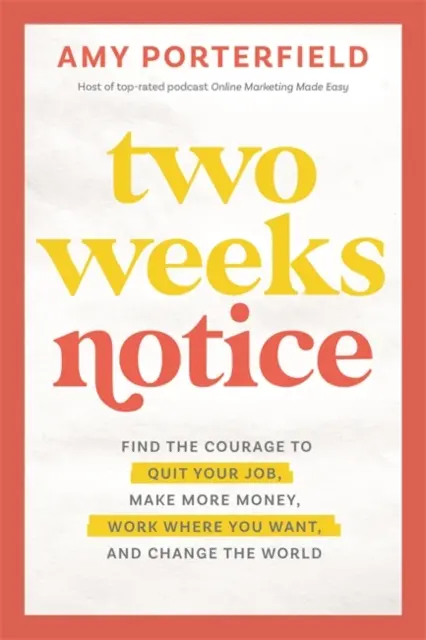 AMY PORTERFIELD

Host of top-rated podcast Online Marketing Made Easy

two weeks notice

FIND THE COURAGE TO QUIT YOUR JOB, MAKE MORE MONEY, WORK WHERE YOU WANT, AND CHANGE THE WORLD